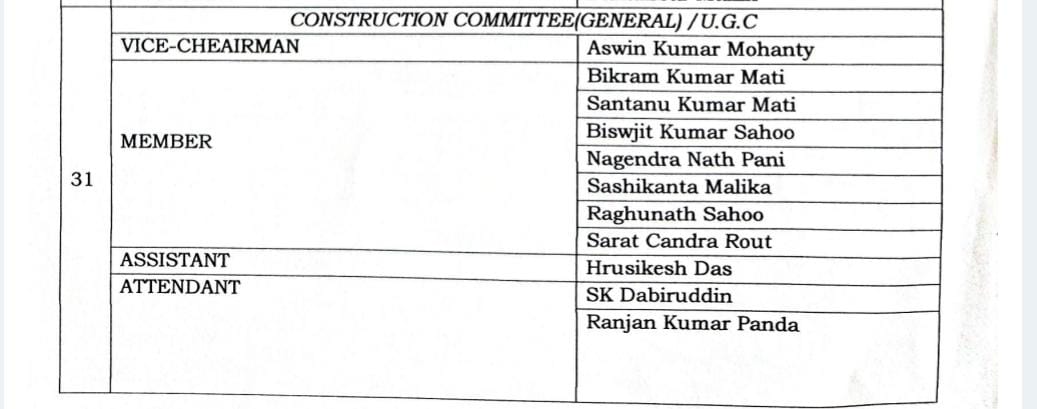 |  | CONSTRUCTION COMMITTEE(GENERAL) /U.G.C |  |
|---|---|---|
| 31 | VICE-CHEAIRMAN | Aswin Kumar Mohanty |
|  | MEMBER | Bikram Kumar Mati |
|  |  | Santanu Kumar Mati |
|  |  | Biswjit Kumar Sahoo |
|  |  | Nagendra Nath Pani |
|  |  | Sashikanta Malika |
|  |  | Raghunath Sahoo |
|  |  | Sarat Candra Rout |
|  | ASSISTANT | Hrusikesh Das |
|  | ATTENDANT | SK Dabiruddin |
|  |  | Ranjan Kumar Panda |